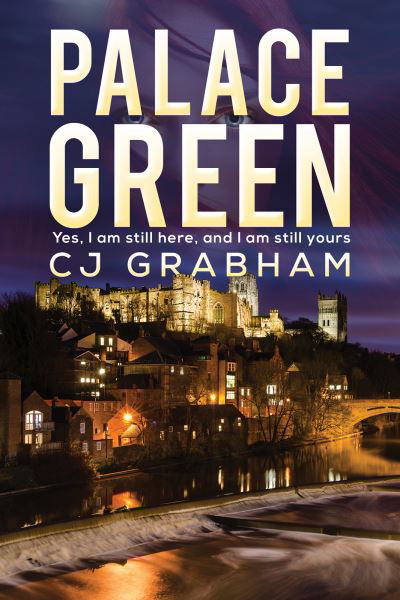 PALACE GREEN

Yes, I am still here, and I am still yours

CJ GRABHAM